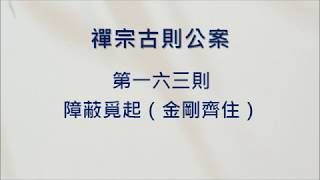 禪宗古則公案

第一六三則

障蔽覓起（金剛齊住）